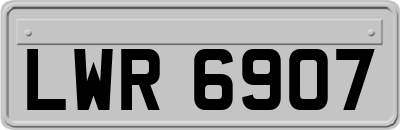 LWR 6907